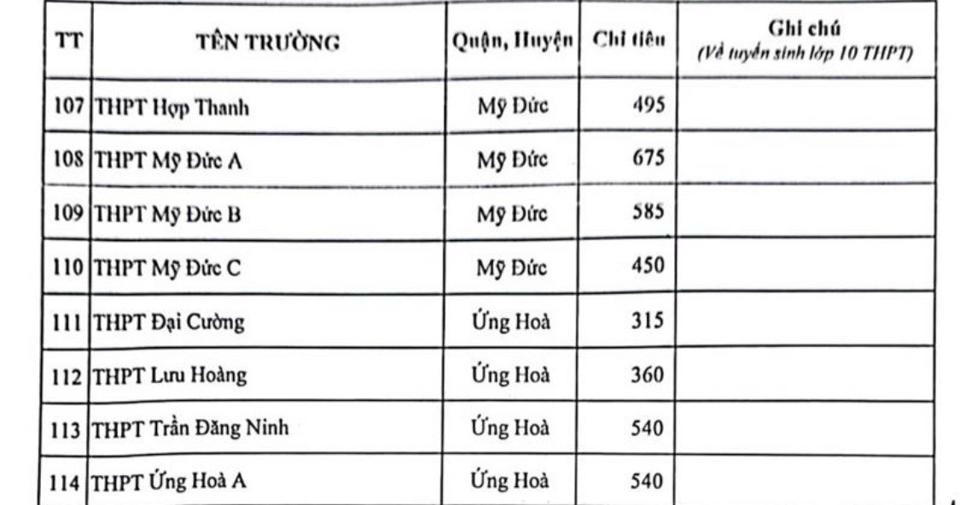 | TT | TÊN TRƯỜNG | Quận, Huyện | Chỉ tiêu | Ghi chú (Về tuyển sinh lớp 10 THPT) |
|---|---|---|---|---|
| 107 | THPT Hợp Thanh | Mỹ Đức | 495 | |
| 108 | THPT Mỹ Đức A | Mỹ Đức | 675 | |
| 109 | THPT Mỹ Đức B | Mỹ Đức | 585 | |
| 110 | THPT Mỹ Đức C | Mỹ Đức | 450 | |
| 111 | THPT Đại Cường | Ứng Hoà | 315 | |
| 112 | THPT Lưu Hoàng | Ứng Hoà | 360 | |
| 113 | THPT Trần Đăng Ninh | Ứng Hoà | 540 | |
| 114 | THPT Ứng Hoà A | Ứng Hoà | 540 | |